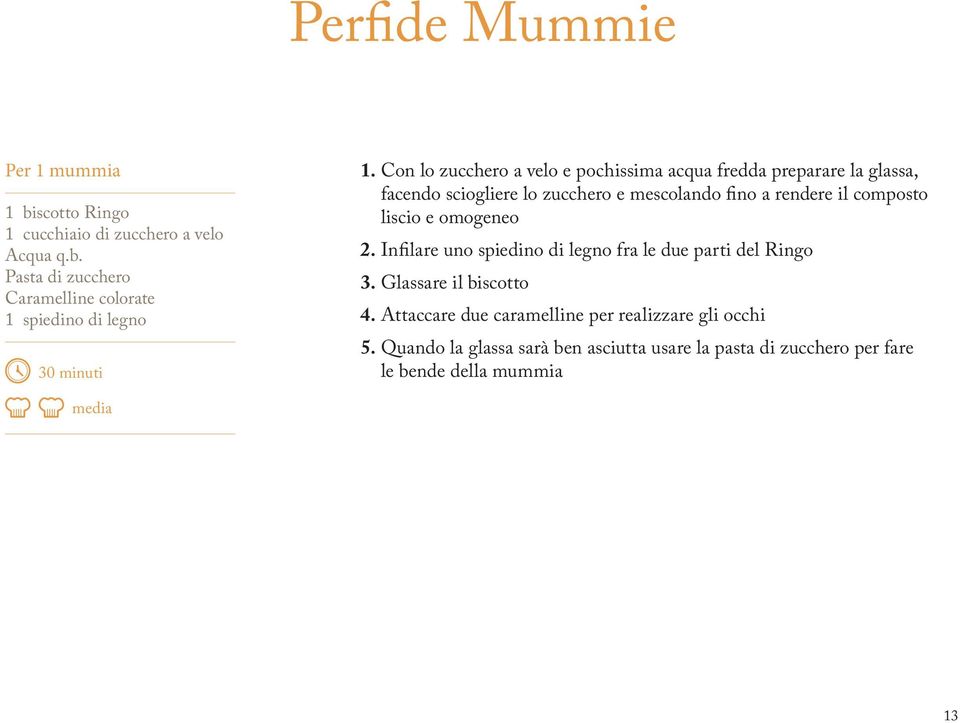 Perfide Mummie

Per 1 mummia

1 biscotto Ringo
1 cucchiaio di zucchero a velo
Acqua q.b.
Pasta di zucchero
Caramelline colorate
1 spiedino di legno

30 minuti

media

1. Con lo zucchero a velo e pochissima acqua fredda preparare la glassa, facendo sciogliere lo zucchero e mescolando fino a rendere il composto liscio e omogeneo

2. Infilare uno spiedino di legno fra le due parti del Ringo

3. Glassare il biscotto

4. Attaccare due caramelline per realizzare gli occhi

5. Quando la glassa sarà ben asciutta usare la pasta di zucchero per fare le bende della mummia

13